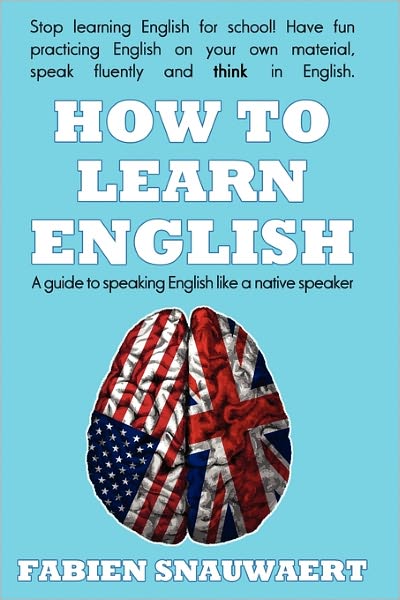 Stop learning English for school! Have fun practicing English on your own material, speak fluently and think in English.

HOW TO LEARN ENGLISH

A guide to speaking English like a native speaker

FABIEN SNAUWAERT